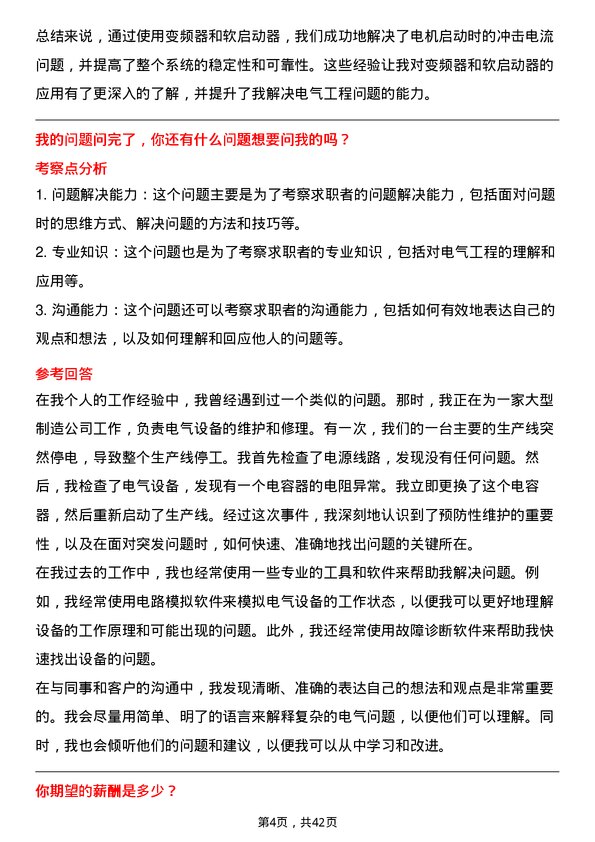 总结来说，通过使用变频器和软启动器，我们成功地解决了电机启动时的冲击电流问题，并提高了整个系统的稳定性和可靠性。这些经验让我对变频器和软启动器的应用有了更深入的了解，并提升了我解决电气工程问题的能力。

我的问题问完了，你还有什么问题想要问我的吗？

考察点分析

1. 问题解决能力：这个问题主要是为了考察求职者的问题解决能力，包括面对问题时的思维方式、解决问题的方法和技巧等。

2. 专业知识：这个问题也是为了考察求职者的专业知识，包括对电气工程的理解和应用等。

3. 沟通能力：这个问题还可以考察求职者的沟通能力，包括如何有效地表达自己的观点和想法，以及如何理解和回应他人的问题等。

参考回答

在我个人的工作经验中，我曾经遇到过一个类似的问题。那时，我正在为一家大型制造公司工作，负责电气设备的维护和修理。有一次，我们的一台主要的生产线突然停电，导致整个生产线停工。我首先检查了电源线路，发现没有任何问题。然后，我检查了电气设备，发现有一个电容器的电阻异常。我立即更换了这个电容器，然后重新启动了生产线。经过这次事件，我深刻地认识到了预防性维护的重要性，以及在面对突发问题时，如何快速、准确地找出问题的关键所在。

在我过去的工作中，我也经常使用一些专业的工具和软件来帮助我解决问题。例如，我经常使用电路模拟软件来模拟电气设备的工作状态，以便我可以更好地理解设备的工作原理和可能出现的问题。此外，我还经常使用故障诊断软件来帮助我快速找出设备的问题。

在与同事和客户的沟通中，我发现清晰、准确的表达自己的想法和观点是非常重要的。我会尽量用简单、明了的语言来解释复杂的电气问题，以便他们可以理解。同时，我也会倾听他们的问题和建议，以便我可以从中学习和改进。

你期望的薪酬是多少？

第4页，共42页